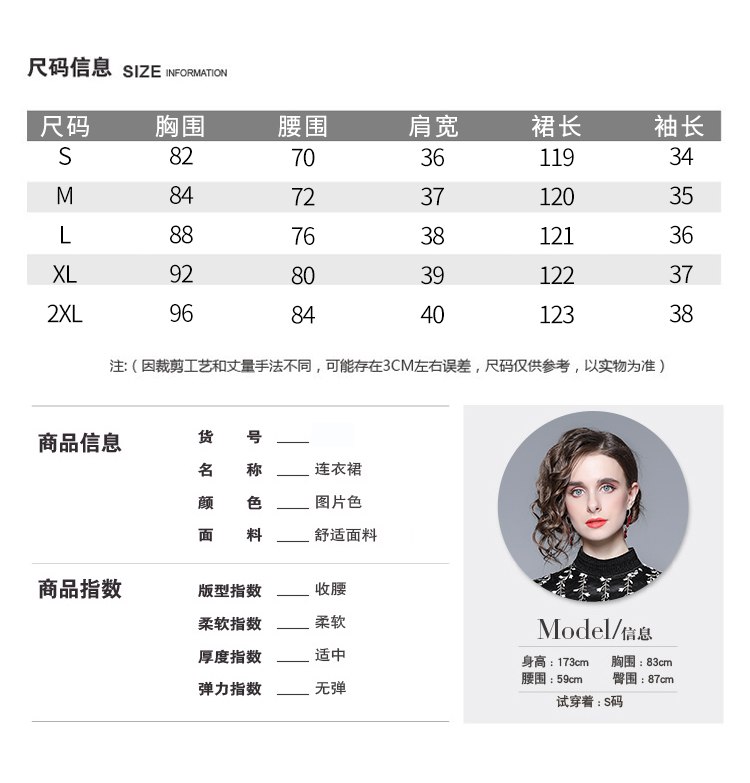 尺码信息 SIZE INFORMATION

| 尺码 | 胸围 | 腰围 | 肩宽 | 裙长 | 袖长 |
|---|---|---|---|---|---|
| S | 82 | 70 | 36 | 119 | 34 |
| M | 84 | 72 | 37 | 120 | 35 |
| L | 88 | 76 | 38 | 121 | 36 |
| XL | 92 | 80 | 39 | 122 | 37 |
| 2XL | 96 | 84 | 40 | 123 | 38 |

注:（因裁剪工艺和丈量手法不同，可能存在3CM左右误差，尺码仅供参考，以实物为准）

商品信息
货 号 ____
名 称 ____ 连衣裙
颜 色 ____ 图片色
面 料 ____ 舒适面料

商品指数
版型指数 ____ 收腰
柔软指数 ____ 柔软
厚度指数 ____ 适中
弹力指数 ____ 无弹

Model/信息
身高：173cm 胸围：83cm
腰围：59cm 臀围：87cm
试穿着：S码